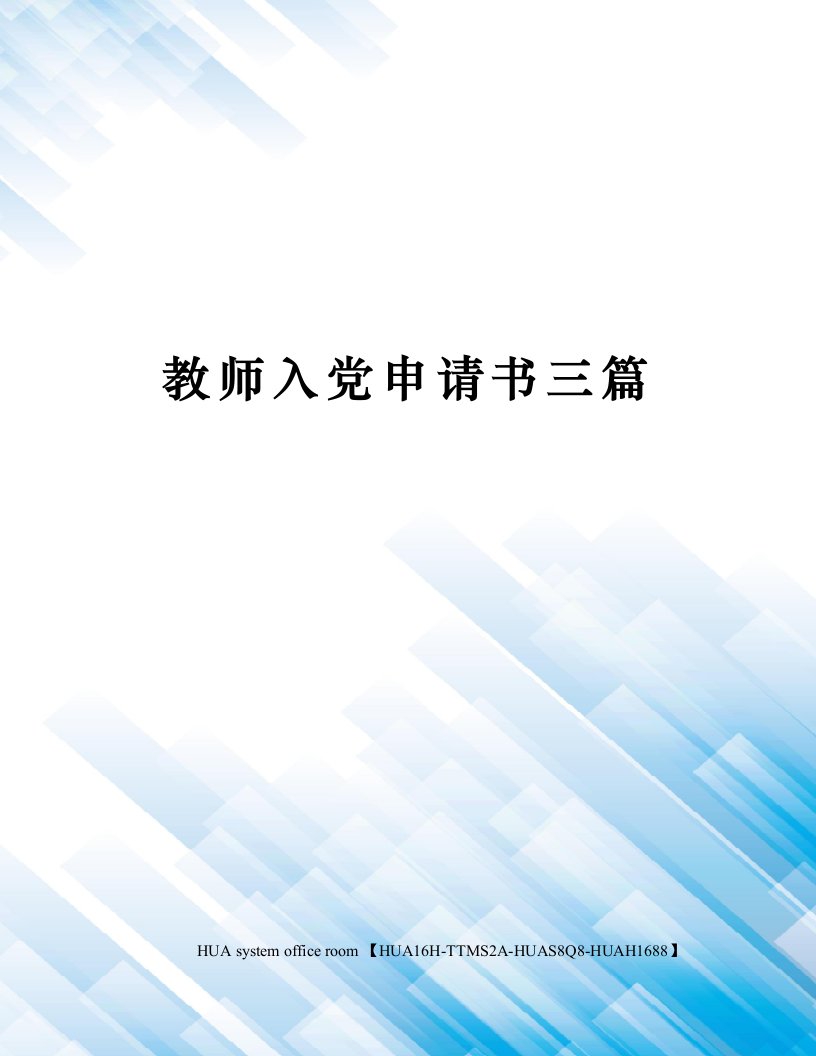 教师入党申请书三篇

HUA system office room 【HUA16H-TTMS2A-HUAS8Q8-HUAH1688】